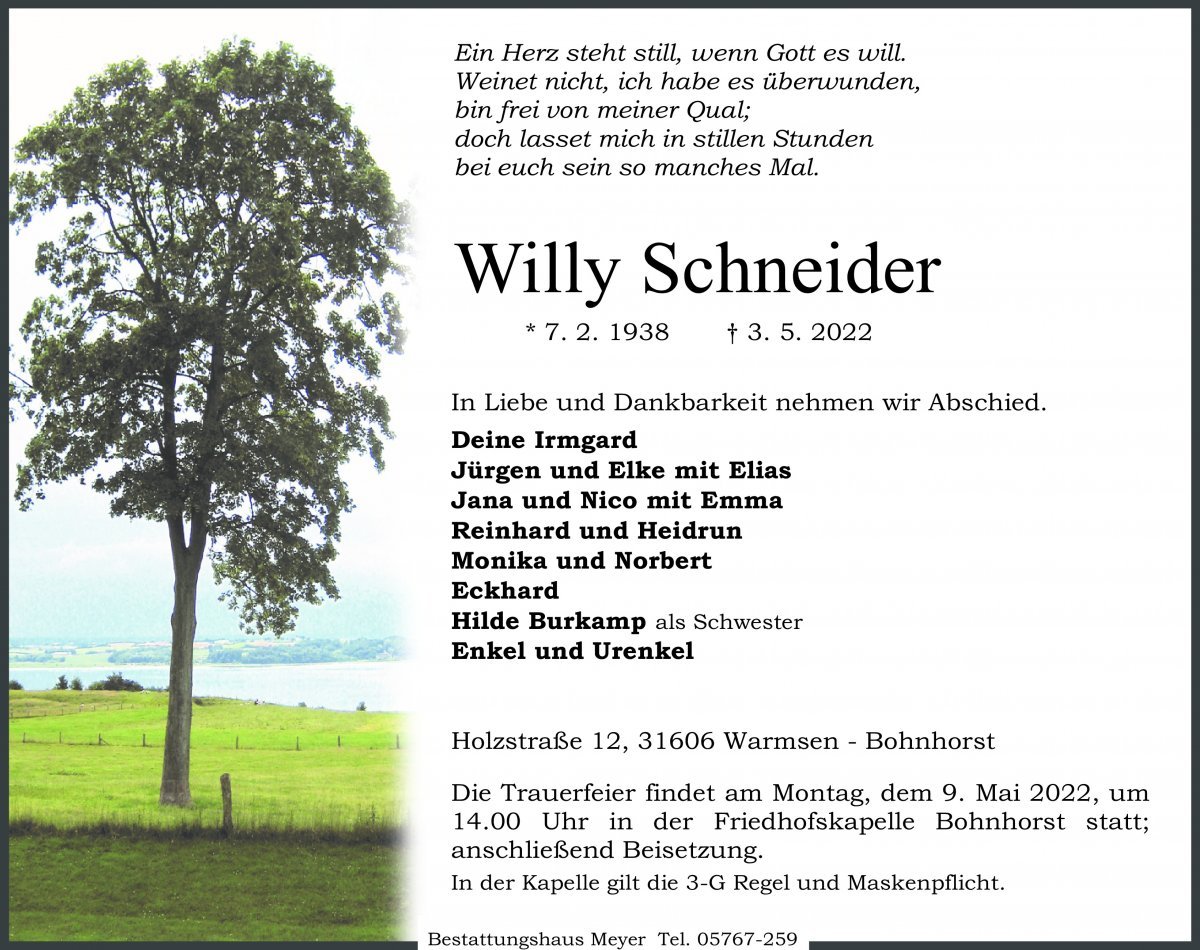 Ein Herz steht still, wenn Gott es will.
Weinet nicht, ich habe es überwunden,
bin frei von meiner Qual;
doch lasset mich in stillen Stunden
bei euch sein so manches Mal.

Willy Schneider

* 7. 2. 1938 † 3. 5. 2022

In Liebe und Dankbarkeit nehmen wir Abschied.

Deine Irmgard
Jürgen und Elke mit Elias
Jana und Nico mit Emma
Reinhard und Heidrun
Monika und Norbert
Eckhard
Hilde Burkamp als Schwester
Enkel und Urenkel

Holzstraße 12, 31606 Warmsen - Bohnhorst

Die Trauerfeier findet am Montag, dem 9. Mai 2022, um 14.00 Uhr in der Friedhofskapelle Bohnhorst statt; anschließend Beisetzung.
In der Kapelle gilt die 3-G Regel und Maskenpflicht.

Bestattungshaus Meyer Tel. 05767-259